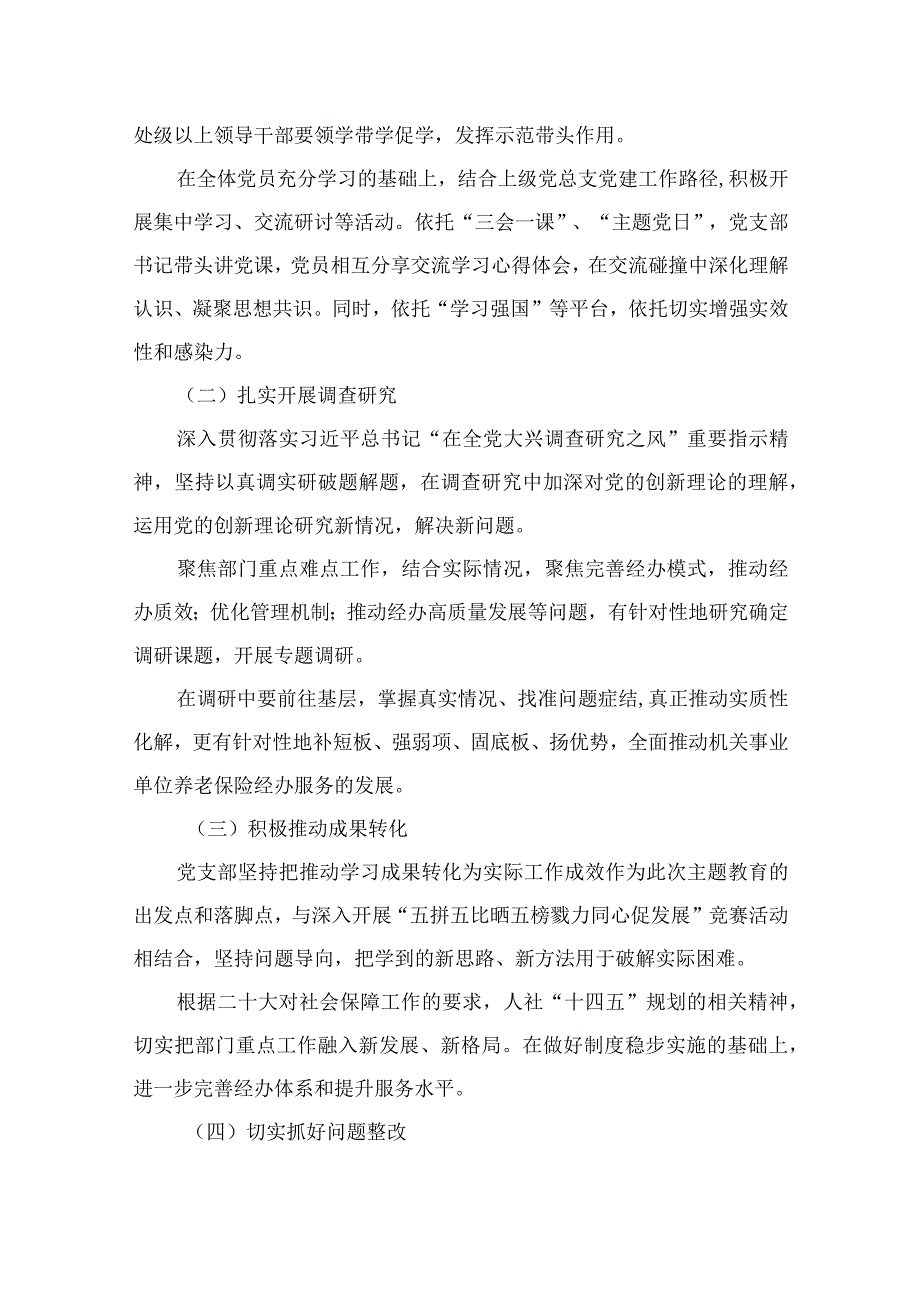 处级以上领导干部要领学带学促学，发挥示范带头作用。

在全体党员充分学习的基础上，结合上级党总支党建工作路径,积极开展集中学习、交流研讨等活动。依托“三会一课”、“主题党日”，党支部书记带头讲党课，党员相互分享交流学习心得体会，在交流碰撞中深化理解认识、凝聚思想共识。同时，依托“学习强国”等平台，依托切实增强实效性和感染力。

（二）扎实开展调查研究

深入贯彻落实习近平总书记“在全党大兴调查研究之风”重要指示精神，坚持以真调实研破题解题，在调查研究中加深对党的创新理论的理解，运用党的创新理论研究新情况，解决新问题。

聚焦部门重点难点工作，结合实际情况，聚焦完善经办模式，推动经办质效；优化管理机制；推动经办高质量发展等问题，有针对性地研究确定调研课题，开展专题调研。

在调研中要前往基层，掌握真实情况、找准问题症结,真正推动实质性化解，更有针对性地补短板、强弱项、固底板、扬优势，全面推动机关事业单位养老保险经办服务的发展。

（三）积极推动成果转化

党支部坚持把推动学习成果转化为实际工作成效作为此次主题教育的出发点和落脚点，与深入开展“五拼五比晒五榜戮力同心促发展”竞赛活动相结合，坚持问题导向，把学到的新思路、新方法用于破解实际困难。

根据二十大对社会保障工作的要求，人社“十四五”规划的相关精神，切实把部门重点工作融入新发展、新格局。在做好制度稳步实施的基础上，进一步完善经办体系和提升服务水平。

（四）切实抓好问题整改